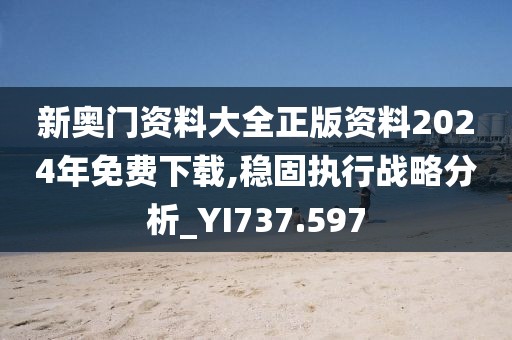 新奥门资料大全正版资料2024年免费下载,稳固执行战略分析_YI737.597